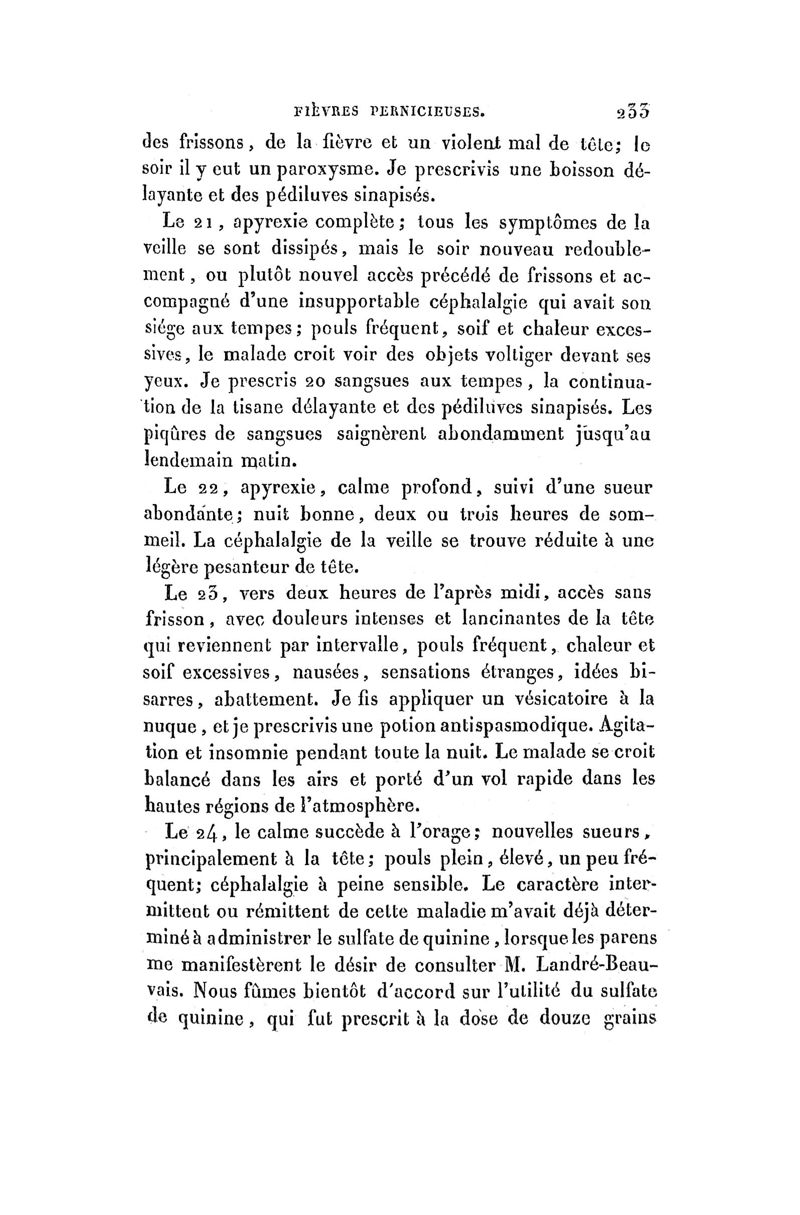 FIÈVRES PERNICIEUSES. 233

des frissons, de la fièvre et un violent mal de tête; le soir il y eut un paroxysme. Je prescrivis une boisson délayante et des pédiluves sinapisés.

Le 21, apyrexie complète; tous les symptômes de la veille se sont dissipés, mais le soir nouveau redoublement, ou plutôt nouvel accès précédé de frissons et accompagné d'une insupportable céphalalgie qui avait son siége aux tempes; pouls fréquent, soif et chaleur excessives, le malade croit voir des objets voltiger devant ses yeux. Je prescris 20 sangsues aux tempes, la continuation de la tisane délayante et des pédiluves sinapisés. Les piqûres de sangsues saignèrent abondamment jusqu'au lendemain matin.

Le 22, apyrexie, calme profond, suivi d'une sueur abondante; nuit bonne, deux ou trois heures de sommeil. La céphalalgie de la veille se trouve réduite à une légère pesanteur de tête.

Le 23, vers deux heures de l'après midi, accès sans frisson, avec douleurs intenses et lancinantes de la tête qui reviennent par intervalle, pouls fréquent, chaleur et soif excessives, nausées, sensations étranges, idées bisarres, abattement. Je fis appliquer un vésicatoire à la nuque, et je prescrivis une potion antispasmodique. Agitation et insomnie pendant toute la nuit. Le malade se croit balancé dans les airs et porté d'un vol rapide dans les hautes régions de l'atmosphère.

Le 24, le calme succède à l'orage; nouvelles sueurs, principalement à la tête; pouls plein, élevé, un peu fréquent; céphalalgie à peine sensible. Le caractère intermittent ou rémittent de cette maladie m'avait déjà déterminé à administrer le sulfate de quinine, lorsque les parens me manifestèrent le désir de consulter M. Landré-Beauvais. Nous fûmes bientôt d'accord sur l'utilité du sulfate de quinine, qui fut prescrit à la dose de douze grains